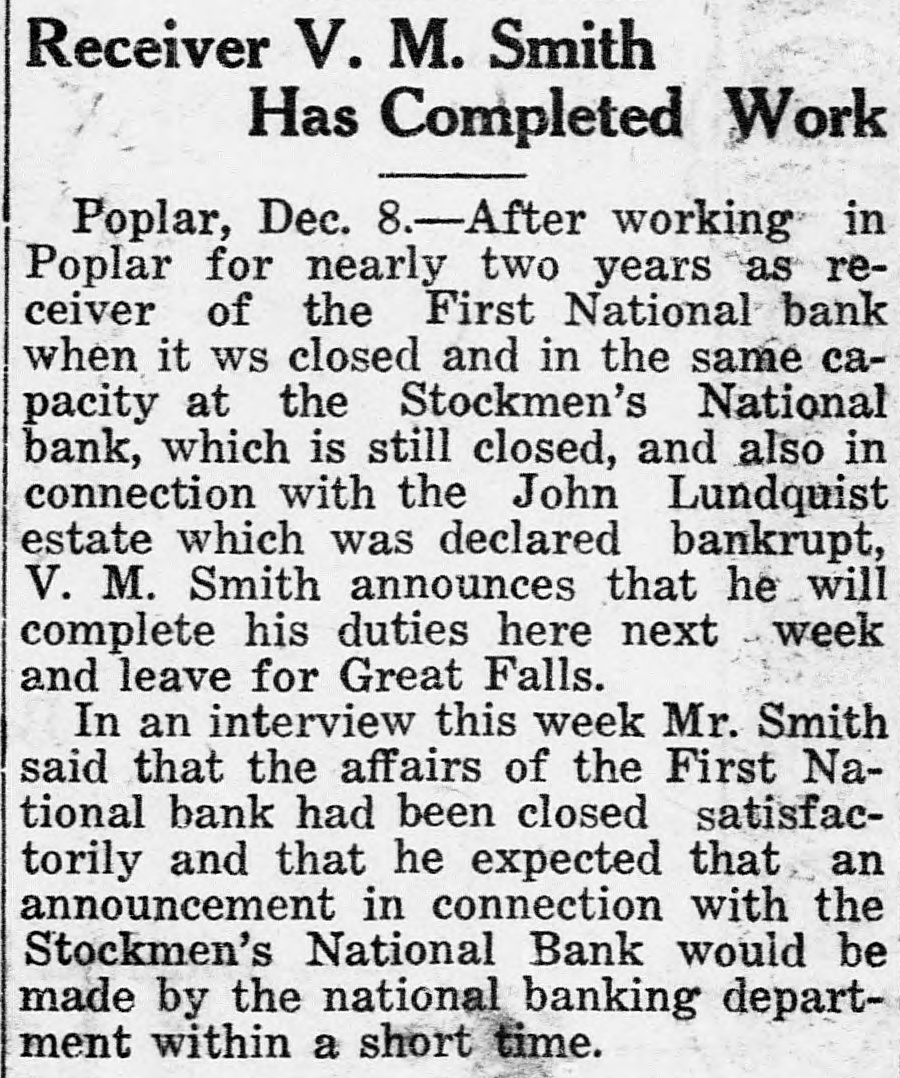 Receiver V. M. Smith
Has Completed Work

Poplar, Dec. 8.—After working in Poplar for nearly two years as receiver of the First National bank when it ws closed and in the same capacity at the Stockmen's National bank, which is still closed, and also in connection with the John Lundquist estate which was declared bankrupt, V. M. Smith announces that he will complete his duties here next week and leave for Great Falls.

In an interview this week Mr. Smith said that the affairs of the First National bank had been closed satisfactorily and that he expected that an announcement in connection with the Stockmen's National Bank would be made by the national banking department within a short time.